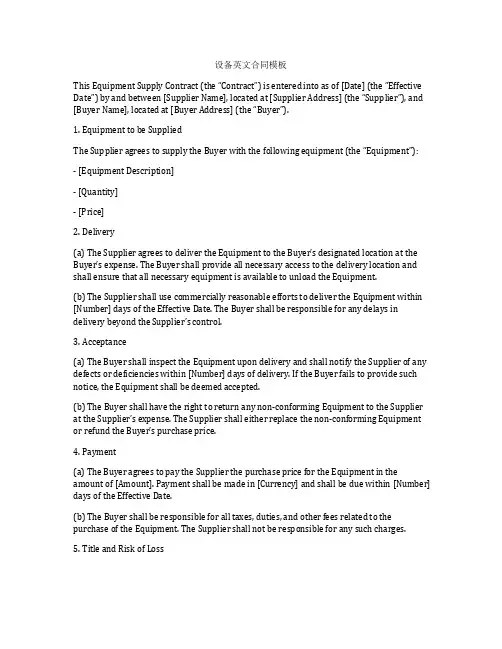 设备英文合同模板

This Equipment Supply Contract (the "Contract") is entered into as of [Date] (the "Effective Date") by and between [Supplier Name], located at [Supplier Address] (the "Supplier"), and [Buyer Name], located at [Buyer Address] (the "Buyer").

1. Equipment to be Supplied

The Supplier agrees to supply the Buyer with the following equipment (the "Equipment"):

- [Equipment Description]

- [Quantity]

- [Price]

2. Delivery

(a) The Supplier agrees to deliver the Equipment to the Buyer's designated location at the Buyer's expense. The Buyer shall provide all necessary access to the delivery location and shall ensure that all necessary equipment is available to unload the Equipment.

(b) The Supplier shall use commercially reasonable efforts to deliver the Equipment within [Number] days of the Effective Date. The Buyer shall be responsible for any delays in delivery beyond the Supplier's control.

3. Acceptance

(a) The Buyer shall inspect the Equipment upon delivery and shall notify the Supplier of any defects or deficiencies within [Number] days of delivery. If the Buyer fails to provide such notice, the Equipment shall be deemed accepted.

(b) The Buyer shall have the right to return any non-conforming Equipment to the Supplier at the Supplier's expense. The Supplier shall either replace the non-conforming Equipment or refund the Buyer's purchase price.

4. Payment

(a) The Buyer agrees to pay the Supplier the purchase price for the Equipment in the amount of [Amount]. Payment shall be made in [Currency] and shall be due within [Number] days of the Effective Date.

(b) The Buyer shall be responsible for all taxes, duties, and other fees related to the purchase of the Equipment. The Supplier shall not be responsible for any such charges.

5. Title and Risk of Loss